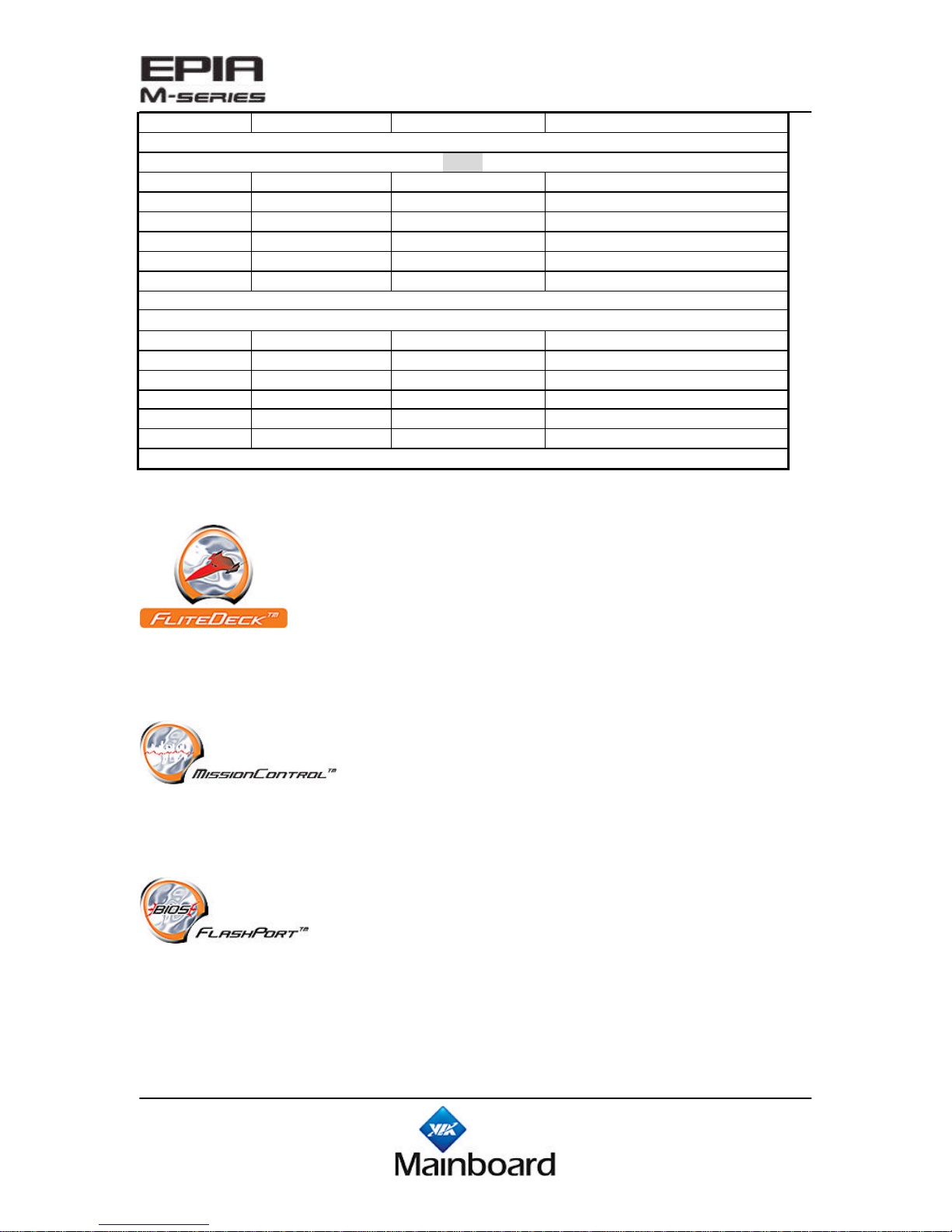 EPIA
M-SERIES

FLITEDECK™

MISSIONCONTROL™

BIOS
FLASHPORT™

VIA
Mainboard